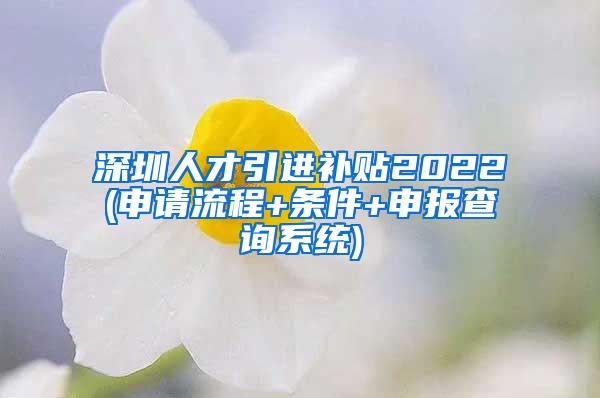 深圳人才引进补贴2022(申请流程+条件+申报查询系统)